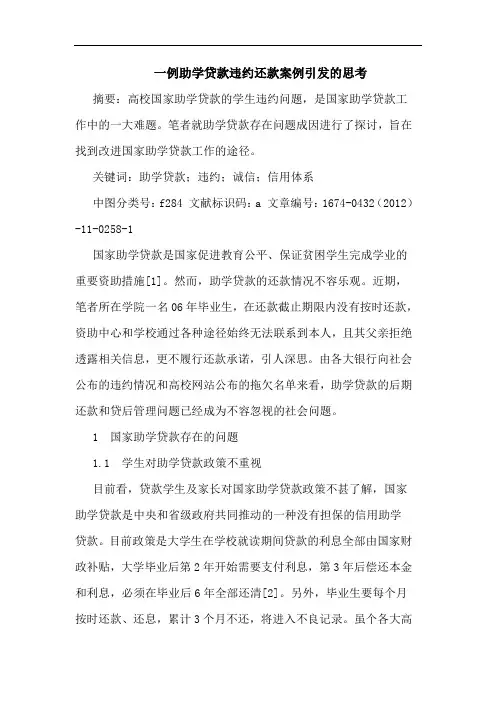 一例助学贷款违约还款案例引发的思考

摘要：高校国家助学贷款的学生违约问题，是国家助学贷款工作中的一大难题。笔者就助学贷款存在问题成因进行了探讨，旨在找到改进国家助学贷款工作的途径。

关键词：助学贷款；违约；诚信；信用体系

中图分类号：f284 文献标识码：a 文章编号：1674-0432（2012）-11-0258-1

国家助学贷款是国家促进教育公平、保证贫困学生完成学业的重要资助措施[1]。然而，助学贷款的还款情况不容乐观。近期，笔者所在学院一名06年毕业生，在还款截止期限内没有按时还款，资助中心和学校通过各种途径始终无法联系到本人，且其父亲拒绝透露相关信息，更不履行还款承诺，引人深思。由各大银行向社会公布的违约情况和高校网站公布的拖欠名单来看，助学贷款的后期还款和贷后管理问题已经成为不容忽视的社会问题。

1 国家助学贷款存在的问题

1.1 学生对助学贷款政策不重视

目前看，贷款学生及家长对国家助学贷款政策不甚了解，国家助学贷款是中央和省级政府共同推动的一种没有担保的信用助学贷款。目前政策是大学生在学校就读期间贷款的利息全部由国家财政补贴，大学毕业后第2年开始需要支付利息，第3年后偿还本金和利息，必须在毕业后6年全部还清[2]。另外，毕业生要每个月按时还款、还息，累计3个月不还，将进入不良记录。虽个各大高